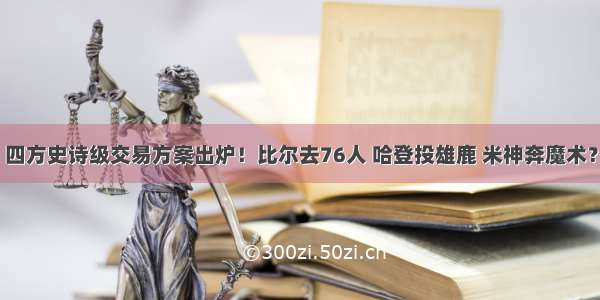 四方史诗级交易方案出炉！比尔去76人 哈登投雄鹿 米神奔魔术？

©300zi.50zi.cn